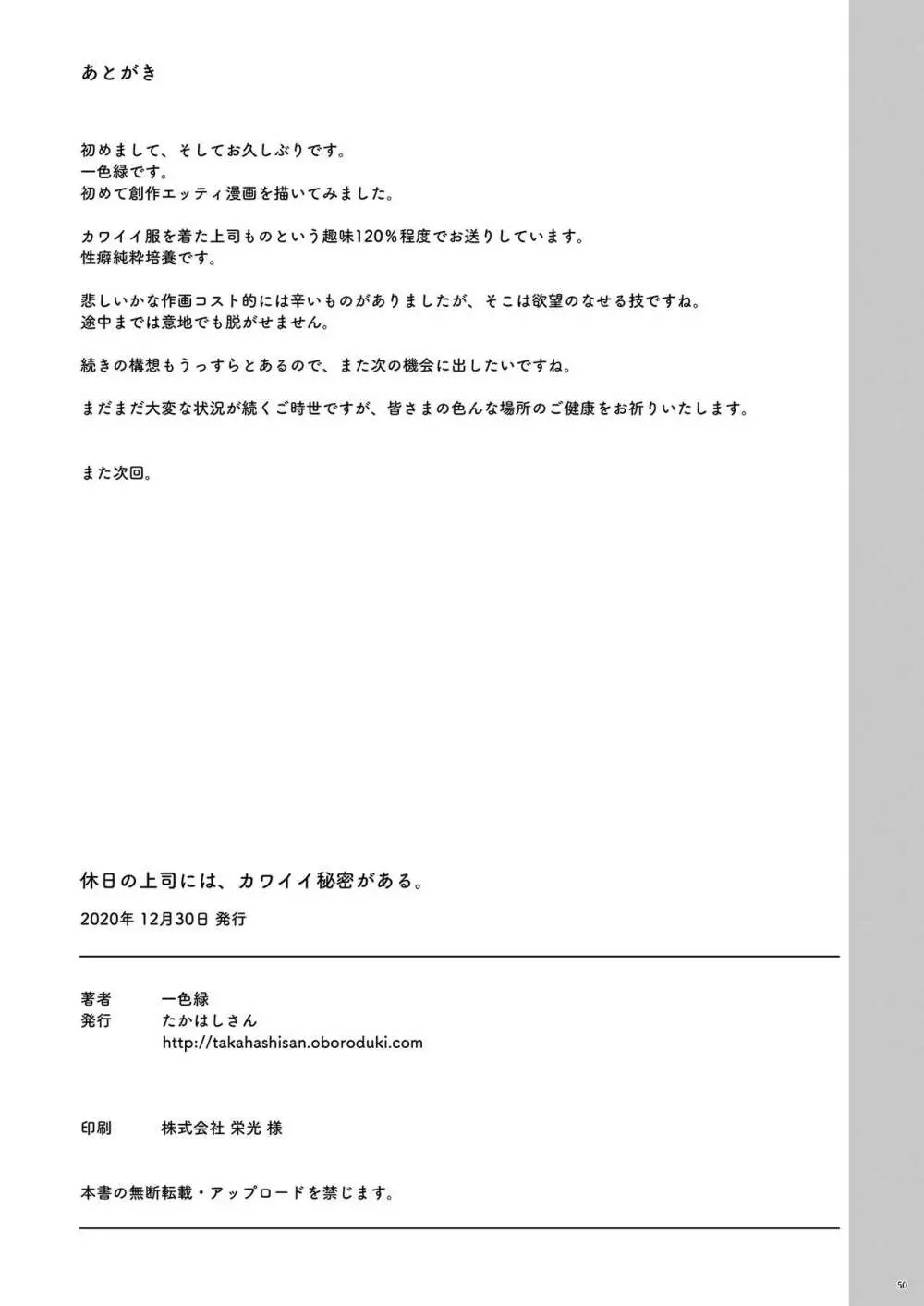 あとがき

初めまして、そしてお久しぶりです。
一色緑です。
初めて創作エッティ漫画を描いてみました。

カワイイ服を着た上司ものという趣味120％程度でお送りしています。
性癖純粋培養です。

悲しいかな作画コスト的には辛いものがありましたが、そこは欲望のなせる技ですね。
途中までは意地でも脱がせません。

続きの構想もうっすらとあるので、また次の機会に出したいですね。

まだまだ大変な状況が続くご時世ですが、皆さまの色んな場所のご健康をお祈りいたします。

また次回。

休日の上司には、カワイイ秘密がある。

2020年 12月30日 発行

著者　一色緑
発行　たかはしさん
http://takahashisan.oboroduki.com

印刷　株式会社 栄光 様

本書の無断転載・アップロードを禁じます。

50